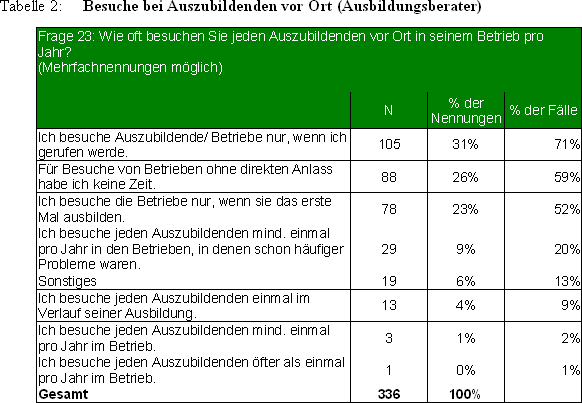 Tabelle 2: Besuche bei Auszubildenden vor Ort (Ausbildungsberater)

Frage 23: Wie oft besuchen Sie jeden Auszubildenden vor Ort in seinem Betrieb pro Jahr?
(Mehrfachnennungen möglich)

| | N | % der Nennungen | % der Fälle |
|---|---|---|---|
| Ich besuche Auszubildende/ Betriebe nur, wenn ich gerufen werde. | 105 | 31% | 71% |
| Für Besuche von Betrieben ohne direkten Anlass habe ich keine Zeit. | 88 | 26% | 59% |
| Ich besuche die Betriebe nur, wenn sie das erste Mal ausbilden. | 78 | 23% | 52% |
| Ich besuche jeden Auszubildenden mind. einmal pro Jahr in den Betrieben, in denen schon häufiger Probleme waren. | 29 | 9% | 20% |
| Sonstiges | 19 | 6% | 13% |
| Ich besuche jeden Auszubildenden einmal im Verlauf seiner Ausbildung. | 13 | 4% | 9% |
| Ich besuche jeden Auszubildenden mind. einmal pro Jahr im Betrieb. | 3 | 1% | 2% |
| Ich besuche jeden Auszubildenden öfter als einmal pro Jahr im Betrieb. | 1 | 0% | 1% |
| **Gesamt** | **336** | **100%** | |